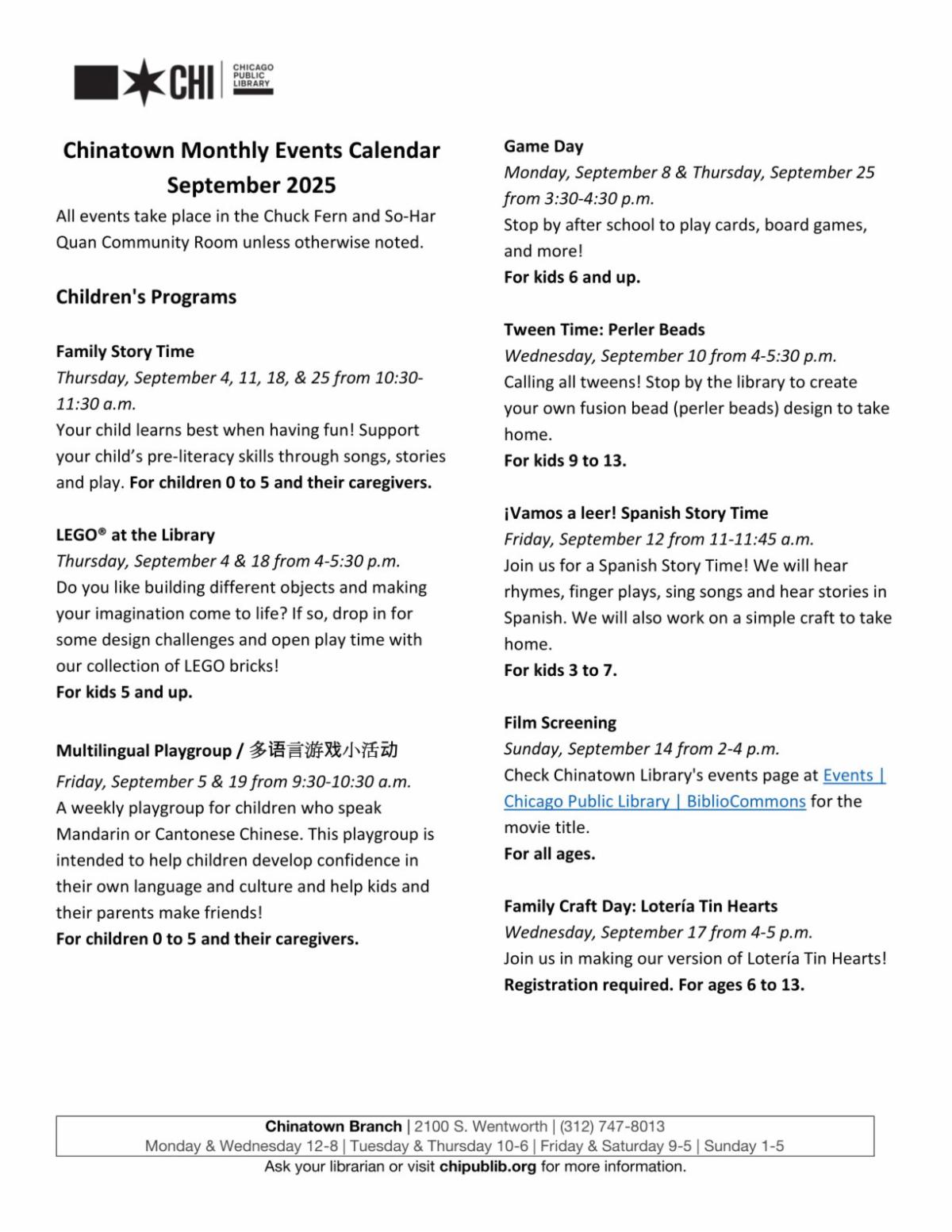 CHI CHICAGO PUBLIC LIBRARY

Chinatown Monthly Events Calendar
September 2025

All events take place in the Chuck Fern and So-Har Quan Community Room unless otherwise noted.

Children's Programs

Family Story Time
Thursday, September 4, 11, 18, & 25 from 10:30-11:30 a.m.
Your child learns best when having fun! Support your child's pre-literacy skills through songs, stories and play. For children 0 to 5 and their caregivers.

LEGO® at the Library
Thursday, September 4 & 18 from 4-5:30 p.m.
Do you like building different objects and making your imagination come to life? If so, drop in for some design challenges and open play time with our collection of LEGO bricks!
For kids 5 and up.

Multilingual Playgroup / 多语言游戏小活动
Friday, September 5 & 19 from 9:30-10:30 a.m.
A weekly playgroup for children who speak Mandarin or Cantonese Chinese. This playgroup is intended to help children develop confidence in their own language and culture and help kids and their parents make friends!
For children 0 to 5 and their caregivers.

Game Day
Monday, September 8 & Thursday, September 25 from 3:30-4:30 p.m.
Stop by after school to play cards, board games, and more!
For kids 6 and up.

Tween Time: Perler Beads
Wednesday, September 10 from 4-5:30 p.m.
Calling all tweens! Stop by the library to create your own fusion bead (perler beads) design to take home.
For kids 9 to 13.

¡Vamos a leer! Spanish Story Time
Friday, September 12 from 11-11:45 a.m.
Join us for a Spanish Story Time! We will hear rhymes, finger plays, sing songs and hear stories in Spanish. We will also work on a simple craft to take home.
For kids 3 to 7.

Film Screening
Sunday, September 14 from 2-4 p.m.
Check Chinatown Library's events page at Events | Chicago Public Library | BiblioCommons for the movie title.
For all ages.

Family Craft Day: Lotería Tin Hearts
Wednesday, September 17 from 4-5 p.m.
Join us in making our version of Lotería Tin Hearts!
Registration required. For ages 6 to 13.

Chinatown Branch | 2100 S. Wentworth | (312) 747-8013
Monday & Wednesday 12-8 | Tuesday & Thursday 10-6 | Friday & Saturday 9-5 | Sunday 1-5
Ask your librarian or visit chipublib.org for more information.